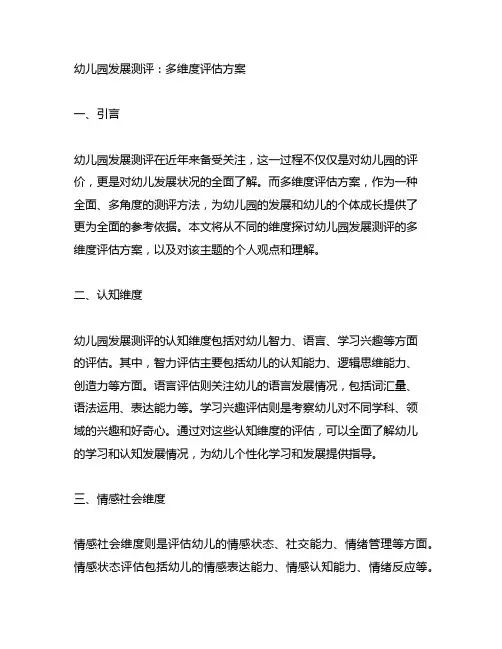 幼儿园发展测评：多维度评估方案

一、引言

幼儿园发展测评在近年来备受关注，这一过程不仅仅是对幼儿园的评价，更是对幼儿发展状况的全面了解。而多维度评估方案，作为一种全面、多角度的测评方法，为幼儿园的发展和幼儿的个体成长提供了更为全面的参考依据。本文将从不同的维度探讨幼儿园发展测评的多维度评估方案，以及对该主题的个人观点和理解。

二、认知维度

幼儿园发展测评的认知维度包括对幼儿智力、语言、学习兴趣等方面的评估。其中，智力评估主要包括幼儿的认知能力、逻辑思维能力、创造力等方面。语言评估则关注幼儿的语言发展情况，包括词汇量、语法运用、表达能力等。学习兴趣评估则是考察幼儿对不同学科、领域的兴趣和好奇心。通过对这些认知维度的评估，可以全面了解幼儿的学习和认知发展情况，为幼儿个性化学习和发展提供指导。

三、情感社会维度

情感社会维度则是评估幼儿的情感状态、社交能力、情绪管理等方面。情感状态评估包括幼儿的情感表达能力、情感认知能力、情绪反应等。